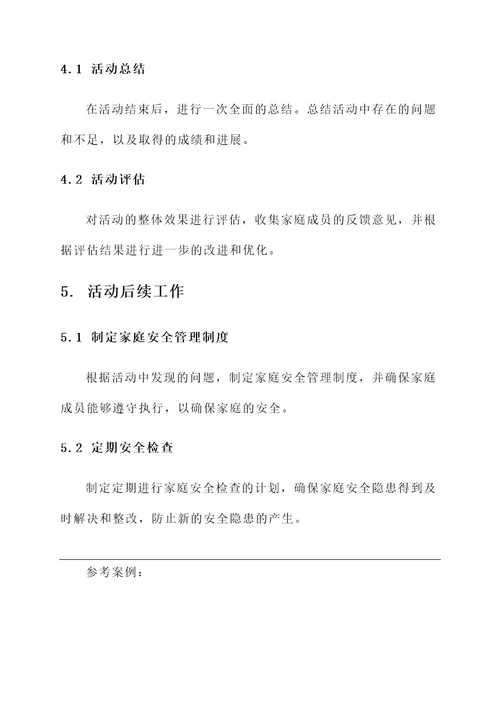 4.1 活动总结

在活动结束后，进行一次全面的总结。总结活动中存在的问题和不足，以及取得的成绩和进展。

4.2 活动评估

对活动的整体效果进行评估，收集家庭成员的反馈意见，并根据评估结果进行进一步的改进和优化。

5. 活动后续工作

5.1 制定家庭安全管理制度

根据活动中发现的问题，制定家庭安全管理制度，并确保家庭成员能够遵守执行，以确保家庭的安全。

5.2 定期安全检查

制定定期进行家庭安全检查的计划，确保家庭安全隐患得到及时解决和整改，防止新的安全隐患的产生。

参考案例：